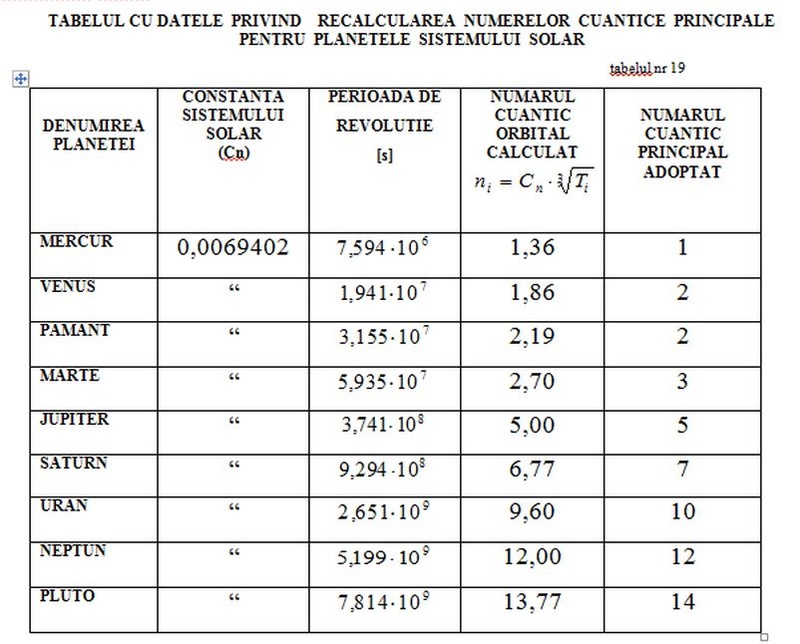 TABELUL CU DATELE PRIVIND RECALCULAREA NUMERELOR CUANTICE PRINCIPALE PENTRU PLANETELE SISTEMULUI SOLAR

tabelul nr 19

| DENUMIREA PLANETEI | CONSTANTA SISTEMULUI SOLAR (Cn) | PERIOADA DE REVOLUTIE [s] | NUMARUL CUANTIC ORBITAL CALCULAT $n_i = C_n \cdot \sqrt[3]{T_i}$ | NUMARUL CUANTIC PRINCIPAL ADOPTAT |
|---|---|---|---|---|
| MERCUR | 0,0069402 | $7,594 \cdot 10^6$ | 1,36 | 1 |
| VENUS | “ | $1,941 \cdot 10^7$ | 1,86 | 2 |
| PAMANT | “ | $3,155 \cdot 10^7$ | 2,19 | 2 |
| MARTE | “ | $5,935 \cdot 10^7$ | 2,70 | 3 |
| JUPITER | “ | $3,741 \cdot 10^8$ | 5,00 | 5 |
| SATURN | “ | $9,294 \cdot 10^8$ | 6,77 | 7 |
| URAN | “ | $2,651 \cdot 10^9$ | 9,60 | 10 |
| NEPTUN | “ | $5,199 \cdot 10^9$ | 12,00 | 12 |
| PLUTO | “ | $7,814 \cdot 10^9$ | 13,77 | 14 |